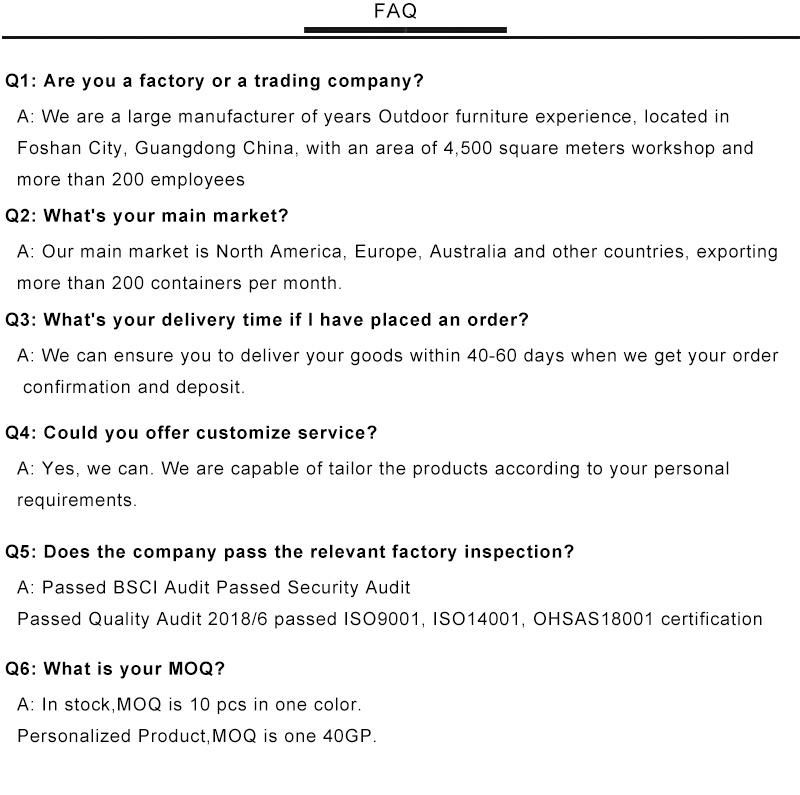 FAQ

Q1: Are you a factory or a trading company?

A: We are a large manufacturer of years Outdoor furniture experience, located in Foshan City, Guangdong China, with an area of 4,500 square meters workshop and more than 200 employees

Q2: What's your main market?

A: Our main market is North America, Europe, Australia and other countries, exporting more than 200 containers per month.

Q3: What's your delivery time if I have placed an order?

A: We can ensure you to deliver your goods within 40-60 days when we get your order confirmation and deposit.

Q4: Could you offer customize service?

A: Yes, we can. We are capable of tailor the products according to your personal requirements.

Q5: Does the company pass the relevant factory inspection?

A: Passed BSCI Audit Passed Security Audit
Passed Quality Audit 2018/6 passed ISO9001, ISO14001, OHSAS18001 certification

Q6: What is your MOQ?

A: In stock,MOQ is 10 pcs in one color.
Personalized Product,MOQ is one 40GP.